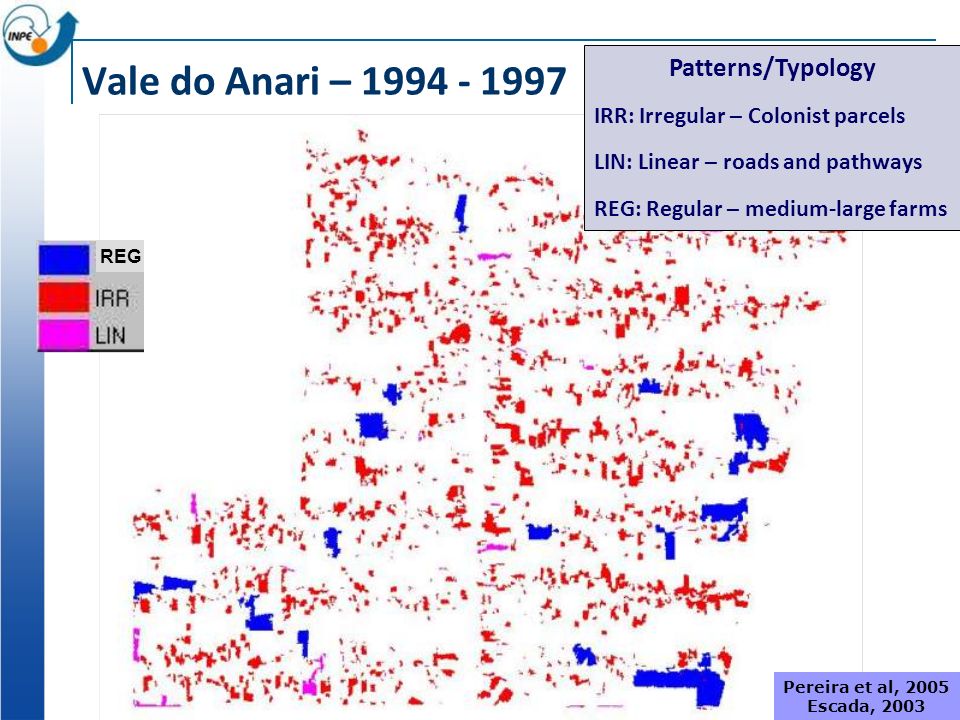 INPE

Vale do Anari – 1994 - 1997

Patterns/Typology

IRR: Irregular – Colonist parcels

LIN: Linear – roads and pathways

REG: Regular – medium-large farms

REG
IRR
LIN

Pereira et al, 2005
Escada, 2003